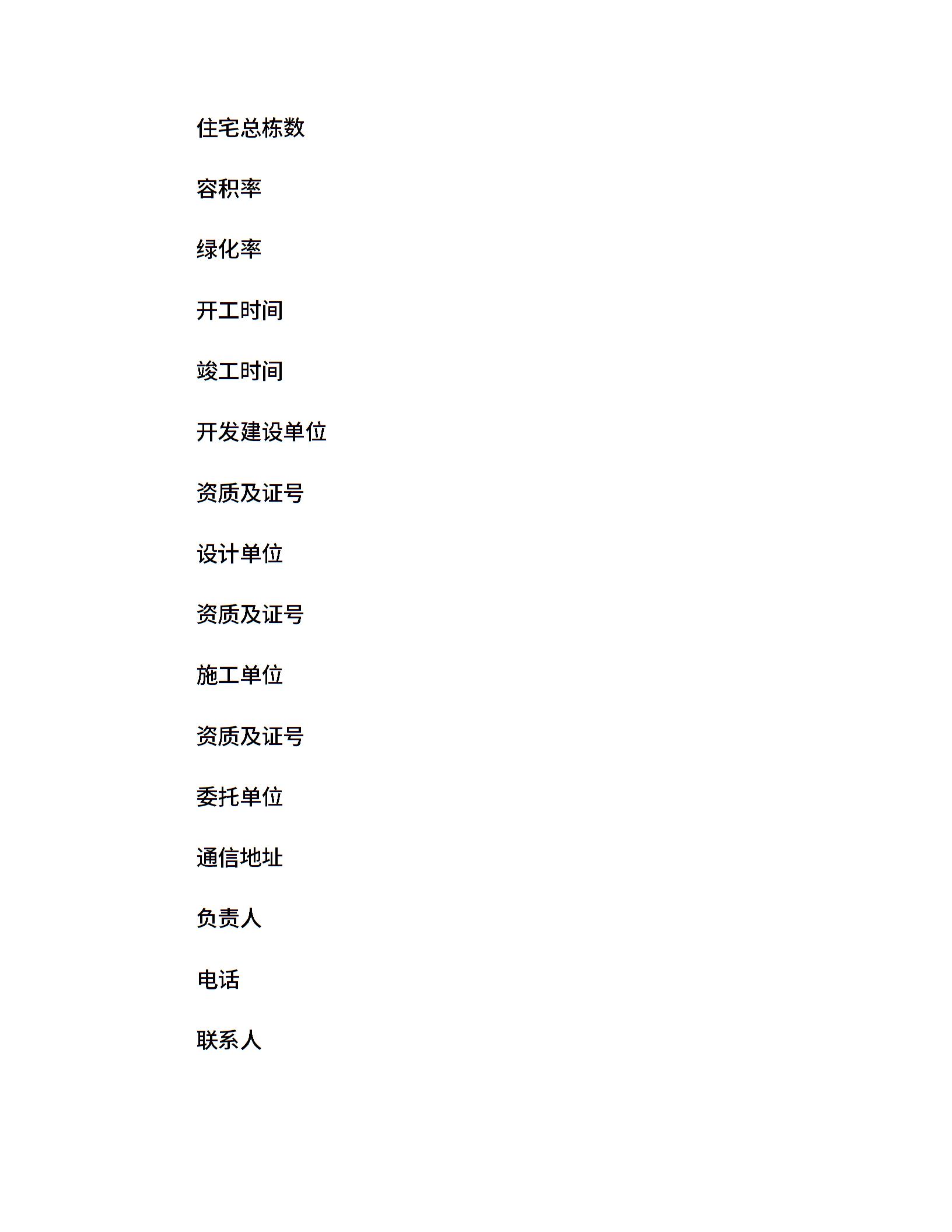 住宅总栋数

容积率

绿化率

开工时间

竣工时间

开发建设单位

资质及证号

设计单位

资质及证号

施工单位

资质及证号

委托单位

通信地址

负责人

电话

联系人